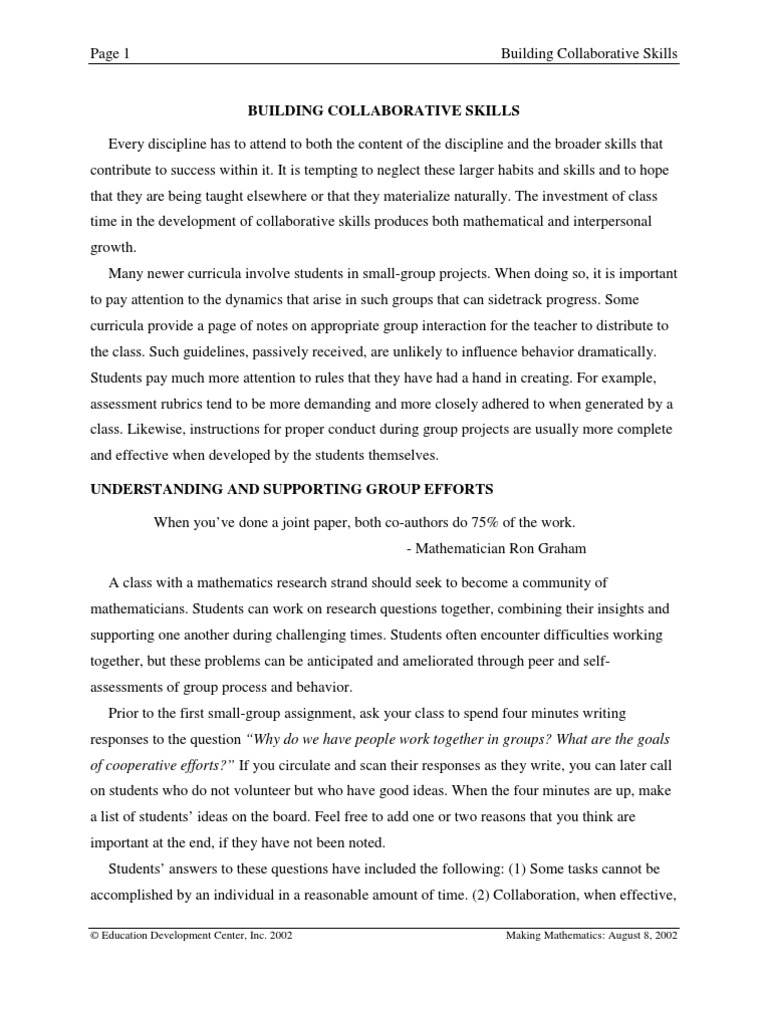 Page 1 Building Collaborative Skills

BUILDING COLLABORATIVE SKILLS

Every discipline has to attend to both the content of the discipline and the broader skills that contribute to success within it. It is tempting to neglect these larger habits and skills and to hope that they are being taught elsewhere or that they materialize naturally. The investment of class time in the development of collaborative skills produces both mathematical and interpersonal growth.

Many newer curricula involve students in small-group projects. When doing so, it is important to pay attention to the dynamics that arise in such groups that can sidetrack progress. Some curricula provide a page of notes on appropriate group interaction for the teacher to distribute to the class. Such guidelines, passively received, are unlikely to influence behavior dramatically. Students pay much more attention to rules that they have had a hand in creating. For example, assessment rubrics tend to be more demanding and more closely adhered to when generated by a class. Likewise, instructions for proper conduct during group projects are usually more complete and effective when developed by the students themselves.

UNDERSTANDING AND SUPPORTING GROUP EFFORTS

When you've done a joint paper, both co-authors do 75% of the work.
- Mathematician Ron Graham

A class with a mathematics research strand should seek to become a community of mathematicians. Students can work on research questions together, combining their insights and supporting one another during challenging times. Students often encounter difficulties working together, but these problems can be anticipated and ameliorated through peer and self-assessments of group process and behavior.

Prior to the first small-group assignment, ask your class to spend four minutes writing responses to the question "Why do we have people work together in groups? What are the goals of cooperative efforts?" If you circulate and scan their responses as they write, you can later call on students who do not volunteer but who have good ideas. When the four minutes are up, make a list of students' ideas on the board. Feel free to add one or two reasons that you think are important at the end, if they have not been noted.

Students' answers to these questions have included the following: (1) Some tasks cannot be accomplished by an individual in a reasonable amount of time. (2) Collaboration, when effective,

© Education Development Center, Inc. 2002 Making Mathematics: August 8, 2002